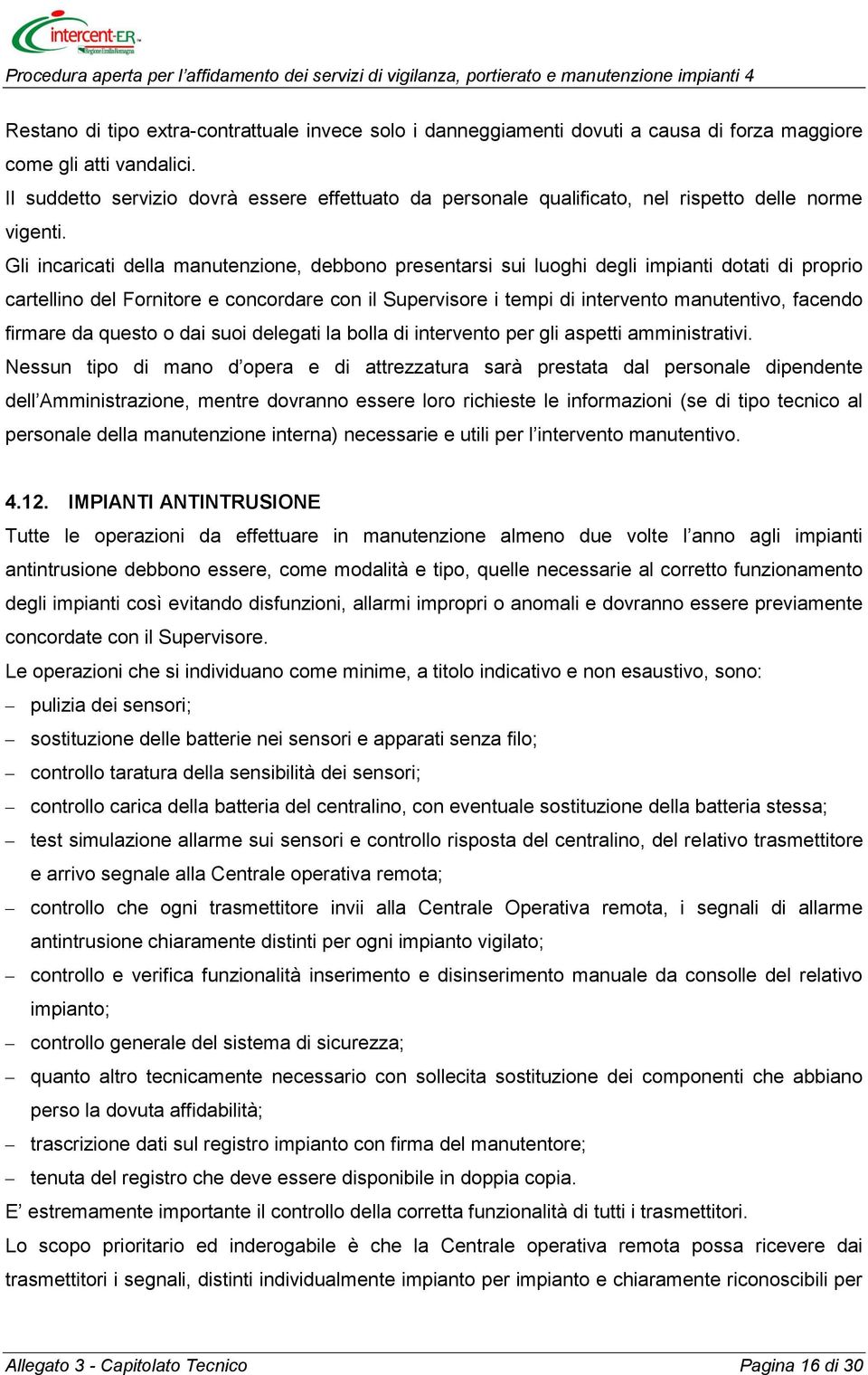 intercent-ER
Regione Emilia-Romagna

Procedura aperta per l'affidamento dei servizi di vigilanza, portierato e manutenzione impianti 4

Restano di tipo extra-contrattuale invece solo i danneggiamenti dovuti a causa di forza maggiore come gli atti vandalici.
Il suddetto servizio dovrà essere effettuato da personale qualificato, nel rispetto delle norme vigenti.
Gli incaricati della manutenzione, debbono presentarsi sui luoghi degli impianti dotati di proprio cartellino del Fornitore e concordare con il Supervisore i tempi di intervento manutentivo, facendo firmare da questo o dai suoi delegati la bolla di intervento per gli aspetti amministrativi.
Nessun tipo di mano d'opera e di attrezzatura sarà prestata dal personale dipendente dell'Amministrazione, mentre dovranno essere loro richieste le informazioni (se di tipo tecnico al personale della manutenzione interna) necessarie e utili per l'intervento manutentivo.

4.12. IMPIANTI ANTINTRUSIONE
Tutte le operazioni da effettuare in manutenzione almeno due volte l'anno agli impianti antintrusione debbono essere, come modalità e tipo, quelle necessarie al corretto funzionamento degli impianti così evitando disfunzioni, allarmi impropri o anomali e dovranno essere previamente concordate con il Supervisore.
Le operazioni che si individuano come minime, a titolo indicativo e non esaustivo, sono:
– pulizia dei sensori;
– sostituzione delle batterie nei sensori e apparati senza filo;
– controllo taratura della sensibilità dei sensori;
– controllo carica della batteria del centralino, con eventuale sostituzione della batteria stessa;
– test simulazione allarme sui sensori e controllo risposta del centralino, del relativo trasmettitore e arrivo segnale alla Centrale operativa remota;
– controllo che ogni trasmettitore invii alla Centrale Operativa remota, i segnali di allarme antintrusione chiaramente distinti per ogni impianto vigilato;
– controllo e verifica funzionalità inserimento e disinserimento manuale da consolle del relativo impianto;
– controllo generale del sistema di sicurezza;
– quanto altro tecnicamente necessario con sollecita sostituzione dei componenti che abbiano perso la dovuta affidabilità;
– trascrizione dati sul registro impianto con firma del manutentore;
– tenuta del registro che deve essere disponibile in doppia copia.
E' estremamente importante il controllo della corretta funzionalità di tutti i trasmettitori.
Lo scopo prioritario ed inderogabile è che la Centrale operativa remota possa ricevere dai trasmettitori i segnali, distinti individualmente impianto per impianto e chiaramente riconoscibili per

Allegato 3 - Capitolato Tecnico
Pagina 16 di 30